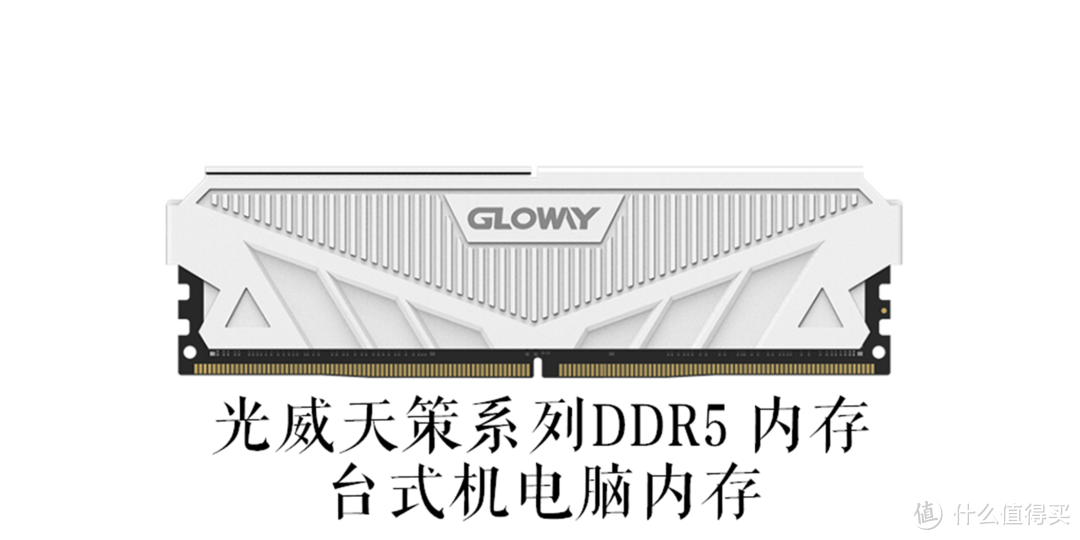 GLOWAY

光威天策系列DDR5 内存
台式机电脑内存

值 什么值得买